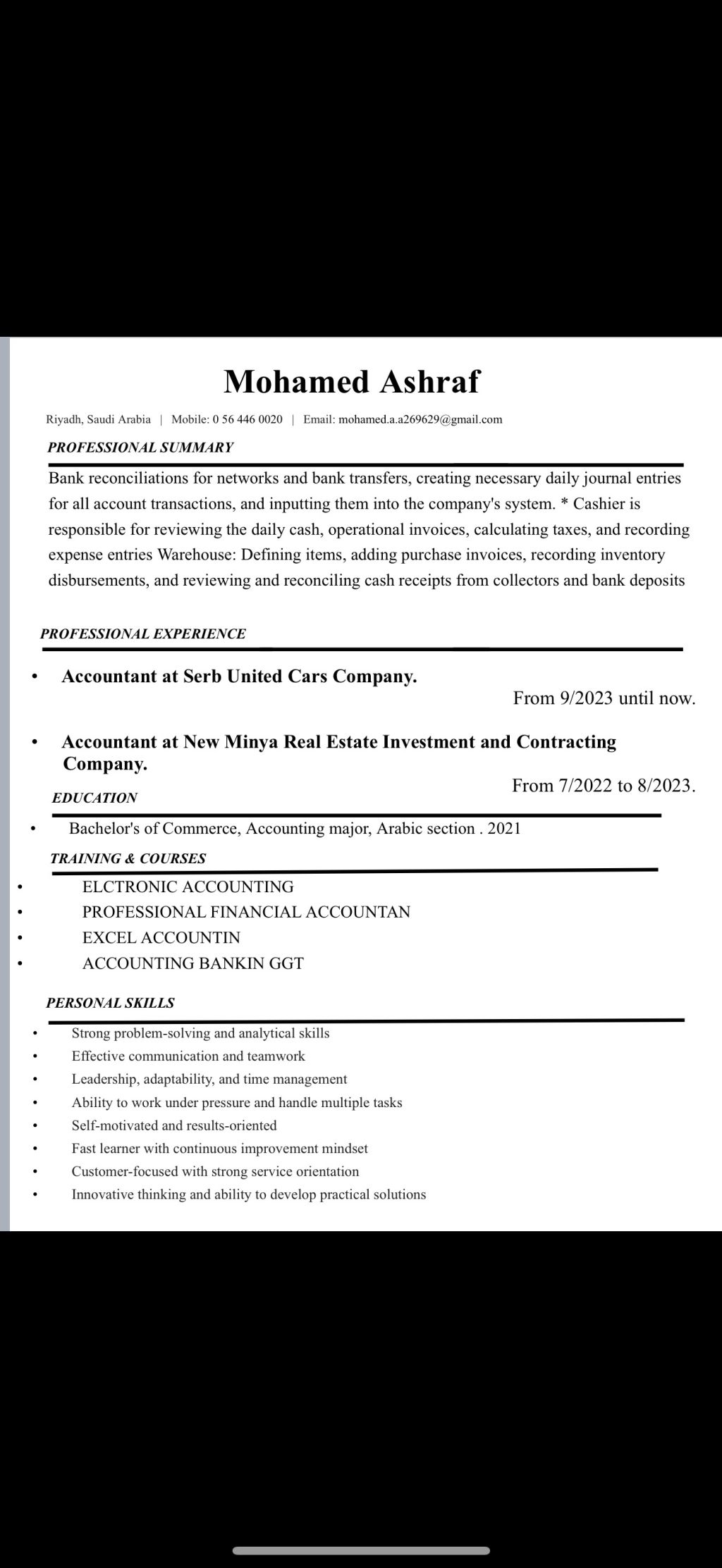 Mohamed Ashraf

Riyadh, Saudi Arabia | Mobile: 0 56 446 0020 | Email: mohamed.a.a269629@gmail.com

PROFESSIONAL SUMMARY

Bank reconciliations for networks and bank transfers, creating necessary daily journal entries for all account transactions, and inputting them into the company's system. * Cashier is responsible for reviewing the daily cash, operational invoices, calculating taxes, and recording expense entries Warehouse: Defining items, adding purchase invoices, recording inventory disbursements, and reviewing and reconciling cash receipts from collectors and bank deposits

PROFESSIONAL EXPERIENCE

• Accountant at Serb United Cars Company.

From 9/2023 until now.

• Accountant at New Minya Real Estate Investment and Contracting Company.

From 7/2022 to 8/2023.

EDUCATION

• Bachelor's of Commerce, Accounting major, Arabic section . 2021

TRAINING & COURSES

• ELCTRONIC ACCOUNTING
• PROFESSIONAL FINANCIAL ACCOUNTAN
• EXCEL ACCOUNTIN
• ACCOUNTING BANKIN GGT

PERSONAL SKILLS

• Strong problem-solving and analytical skills
• Effective communication and teamwork
• Leadership, adaptability, and time management
• Ability to work under pressure and handle multiple tasks
• Self-motivated and results-oriented
• Fast learner with continuous improvement mindset
• Customer-focused with strong service orientation
• Innovative thinking and ability to develop practical solutions